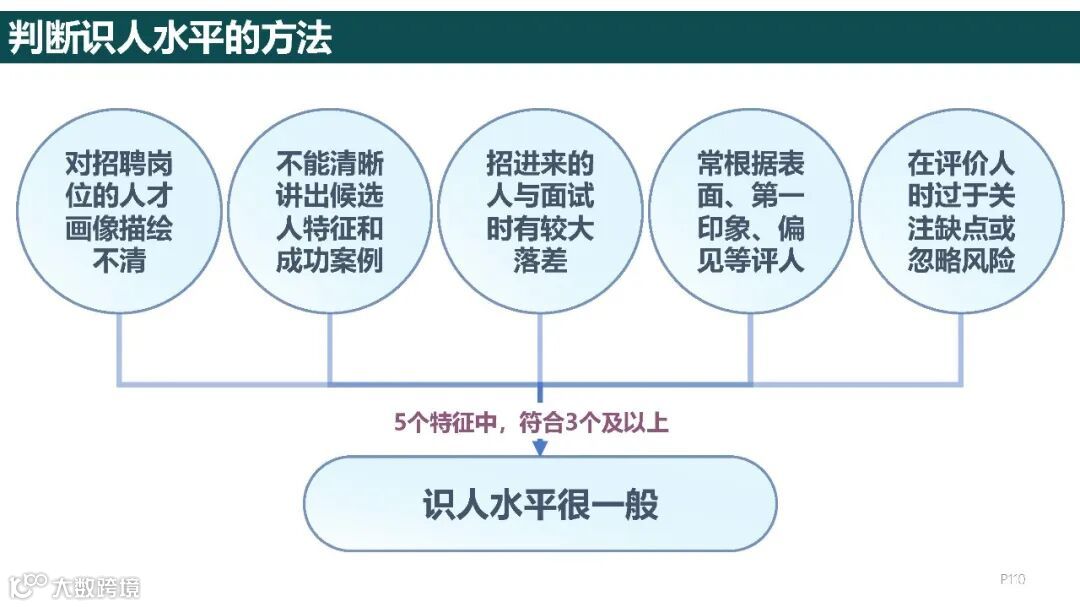 判断识人水平的方法

对招聘岗位的人才画像描绘不清

不能清晰讲出候选人特征和成功案例

招进来的人与面试时有较大落差

常根据表面、第一印象、偏见等评人

在评价人时过于关注缺点或忽略风险

5个特征中，符合3个及以上

识人水平很一般

P110

大数跨境